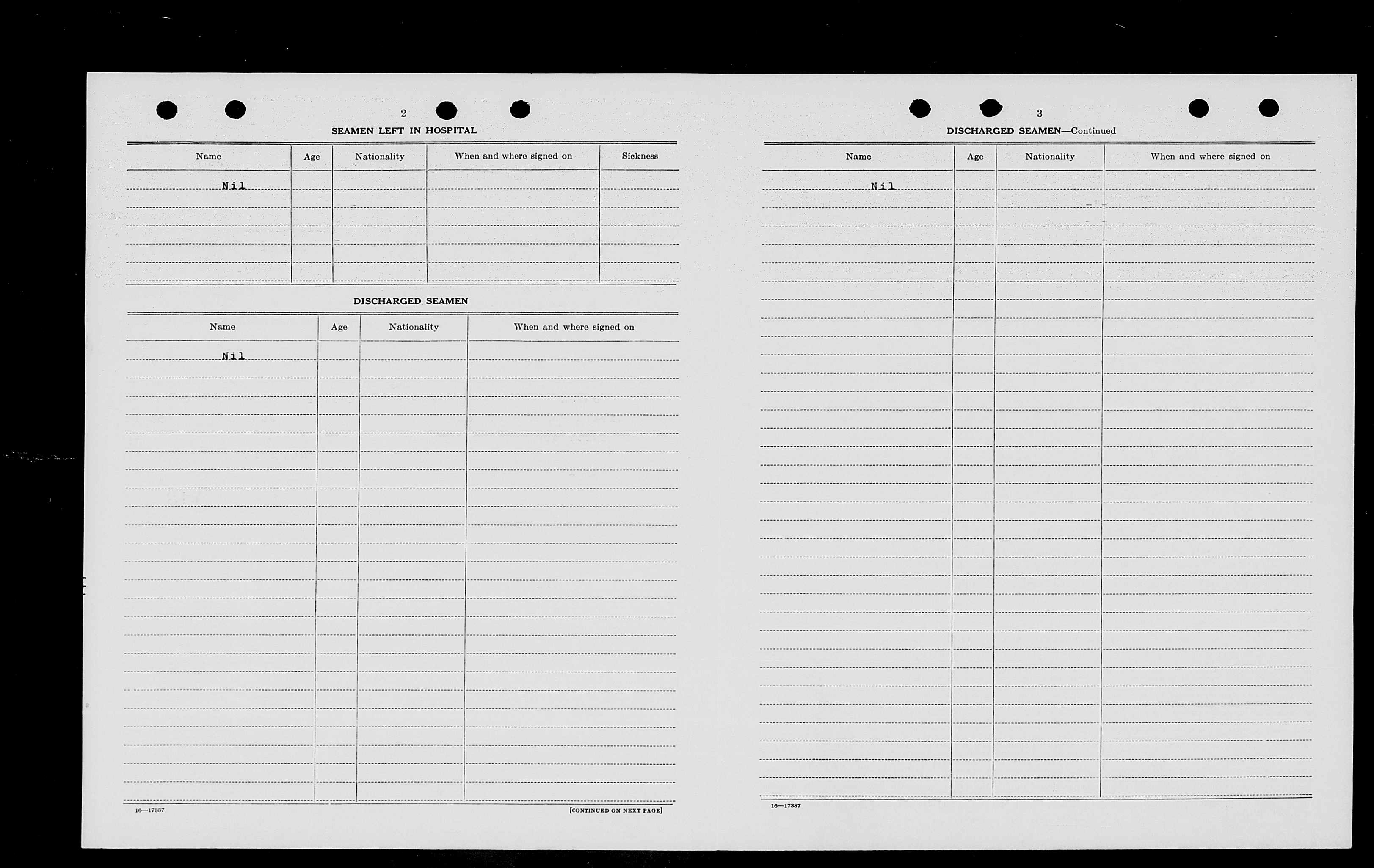 2

SEAMEN LEFT IN HOSPITAL

| Name | Age | Nationality | When and where signed on | Sickness |
|---|---|---|---|---|
| Nil | | | | |

DISCHARGED SEAMEN

| Name | Age | Nationality | When and where signed on |
|---|---|---|---|
| Nil | | | |

16—17387

[CONTINUED ON NEXT PAGE]

3

DISCHARGED SEAMEN—Continued

| Name | Age | Nationality | When and where signed on |
|---|---|---|---|
| Nil | | | |

16—17387